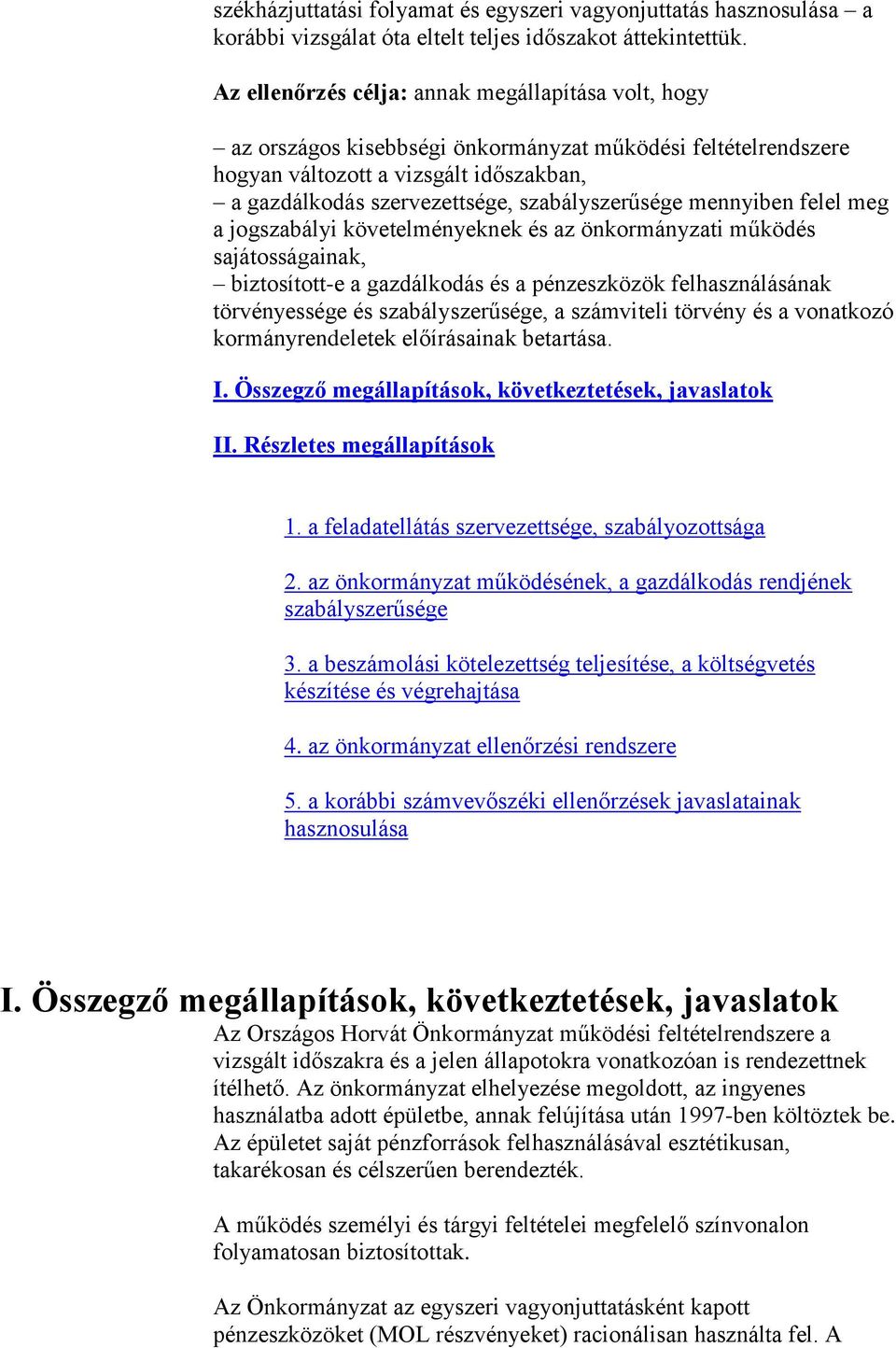 székházjuttatási folyamat és egyszeri vagyonjuttatás hasznosulása – a korábbi vizsgálat óta eltelt teljes időszakot áttekintettük.

Az ellenőrzés célja: annak megállapítása volt, hogy

– az országos kisebbségi önkormányzat működési feltételrendszere hogyan változott a vizsgált időszakban,
– a gazdálkodás szervezettsége, szabályszerűsége mennyiben felel meg a jogszabályi követelményeknek és az önkormányzati működés sajátosságainak,
– biztosított-e a gazdálkodás és a pénzeszközök felhasználásának törvényessége és szabályszerűsége, a számviteli törvény és a vonatkozó kormányrendeletek előírásainak betartása.

I. Összegző megállapítások, következtetések, javaslatok

II. Részletes megállapítások

1. a feladatellátás szervezettsége, szabályozottsága

2. az önkormányzat működésének, a gazdálkodás rendjének szabályszerűsége

3. a beszámolási kötelezettség teljesítése, a költségvetés készítése és végrehajtása

4. az önkormányzat ellenőrzési rendszere

5. a korábbi számvevőszéki ellenőrzések javaslatainak hasznosulása

I. Összegző megállapítások, következtetések, javaslatok

Az Országos Horvát Önkormányzat működési feltételrendszere a vizsgált időszakra és a jelen állapotokra vonatkozóan is rendezettnek ítélhető. Az önkormányzat elhelyezése megoldott, az ingyenes használatba adott épületbe, annak felújítása után 1997-ben költöztek be. Az épületet saját pénzforrások felhasználásával esztétikusan, takarékosan és célszerűen berendezték.

A működés személyi és tárgyi feltételei megfelelő színvonalon folyamatosan biztosítottak.

Az Önkormányzat az egyszeri vagyonjuttatásként kapott pénzeszközöket (MOL részvényeket) racionálisan használta fel. A